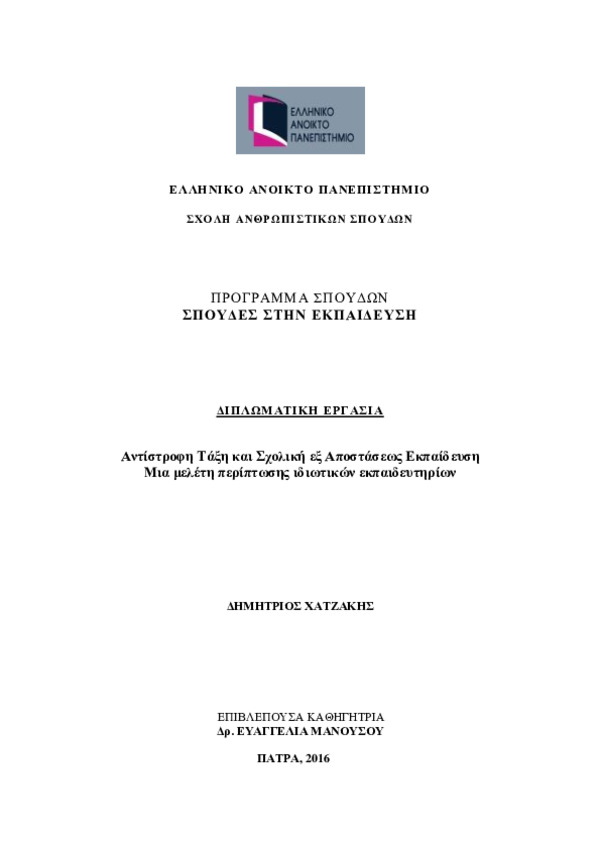 ΕΛΛΗΝΙΚΟ ΑΝΟΙΚΤΟ ΠΑΝΕΠΙΣΤΗΜΙΟ

ΕΛΛΗΝΙΚΟ ΑΝΟΙΚΤΟ ΠΑΝΕΠΙΣΤΗΜΙΟ

ΣΧΟΛΗ ΑΝΘΡΩΠΙΣΤΙΚΩΝ ΣΠΟΥΔΩΝ

ΠΡΟΓΡΑΜΜΑ ΣΠΟΥΔΩΝ
ΣΠΟΥΔΕΣ ΣΤΗΝ ΕΚΠΑΙΔΕΥΣΗ

ΔΙΠΛΩΜΑΤΙΚΗ ΕΡΓΑΣΙΑ

Αντίστροφη Τάξη και Σχολική εξ Αποστάσεως Εκπαίδευση
Μια μελέτη περίπτωσης ιδιωτικών εκπαιδευτηρίων

ΔΗΜΗΤΡΙΟΣ ΧΑΤΖΑΚΗΣ

ΕΠΙΒΛΕΠΟΥΣΑ ΚΑΘΗΓΗΤΡΙΑ
Δρ. ΕΥΑΓΓΕΛΙΑ ΜΑΝΟΥΣΟΥ

ΠΑΤΡΑ, 2016